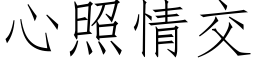 心照情交